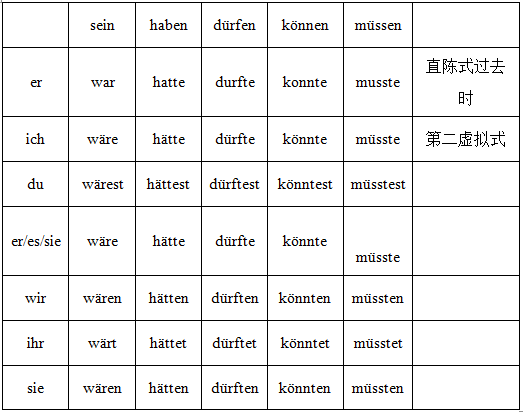 | | sein | haben | dürfen | können | müssen | |
|---|---|---|---|---|---|---|
| er | war | hatte | durfte | konnte | musste | 直陈式过去时 |
| ich | wäre | hätte | dürfte | könnte | müsste | 第二虚拟式 |
| du | wärest | hättest | dürftest | könntest | müsstest | |
| er/es/sie | wäre | hätte | dürfte | könnte | müsste | |
| wir | wären | hätten | dürften | könnten | müssten | |
| ihr | wärt | hättet | dürftet | könntet | müsstet | |
| sie | wären | hätten | dürften | könnten | müssten | |